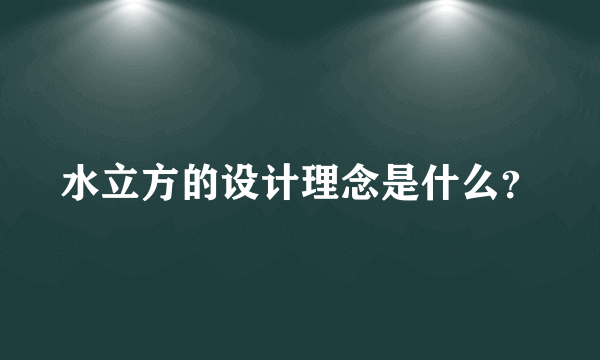 水立方的设计理念是什么?